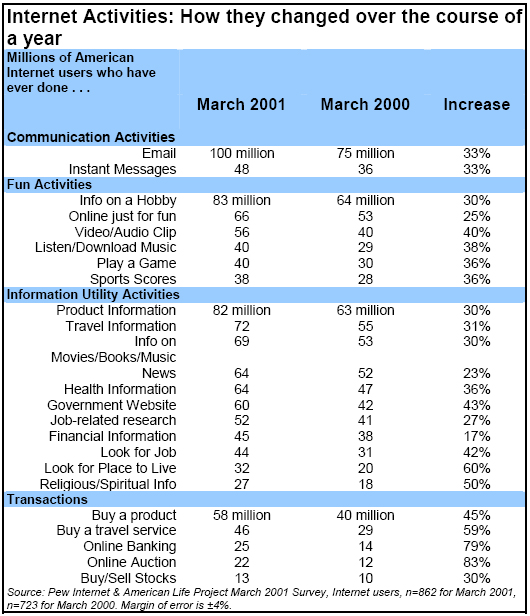 Internet Activities: How they changed over the course of a year

| Millions of American Internet users who have ever done . . . | March 2001 | March 2000 | Increase |
|---|---|---|---|
| **Communication Activities** | | | |
| Email | 100 million | 75 million | 33% |
| Instant Messages | 48 | 36 | 33% |
| **Fun Activities** | | | |
| Info on a Hobby | 83 million | 64 million | 30% |
| Online just for fun | 66 | 53 | 25% |
| Video/Audio Clip | 56 | 40 | 40% |
| Listen/Download Music | 40 | 29 | 38% |
| Play a Game | 40 | 30 | 36% |
| Sports Scores | 38 | 28 | 36% |
| **Information Utility Activities** | | | |
| Product Information | 82 million | 63 million | 30% |
| Travel Information | 72 | 55 | 31% |
| Info on Movies/Books/Music | 69 | 53 | 30% |
| News | 64 | 52 | 23% |
| Health Information | 64 | 47 | 36% |
| Government Website | 60 | 42 | 43% |
| Job-related research | 52 | 41 | 27% |
| Financial Information | 45 | 38 | 17% |
| Look for Job | 44 | 31 | 42% |
| Look for Place to Live | 32 | 20 | 60% |
| Religious/Spiritual Info | 27 | 18 | 50% |
| **Transactions** | | | |
| Buy a product | 58 million | 40 million | 45% |
| Buy a travel service | 46 | 29 | 59% |
| Online Banking | 25 | 14 | 79% |
| Online Auction | 22 | 12 | 83% |
| Buy/Sell Stocks | 13 | 10 | 30% |

Source: Pew Internet & American Life Project March 2001 Survey, Internet users, n=862 for March 2001, n=723 for March 2000. Margin of error is ±4%.